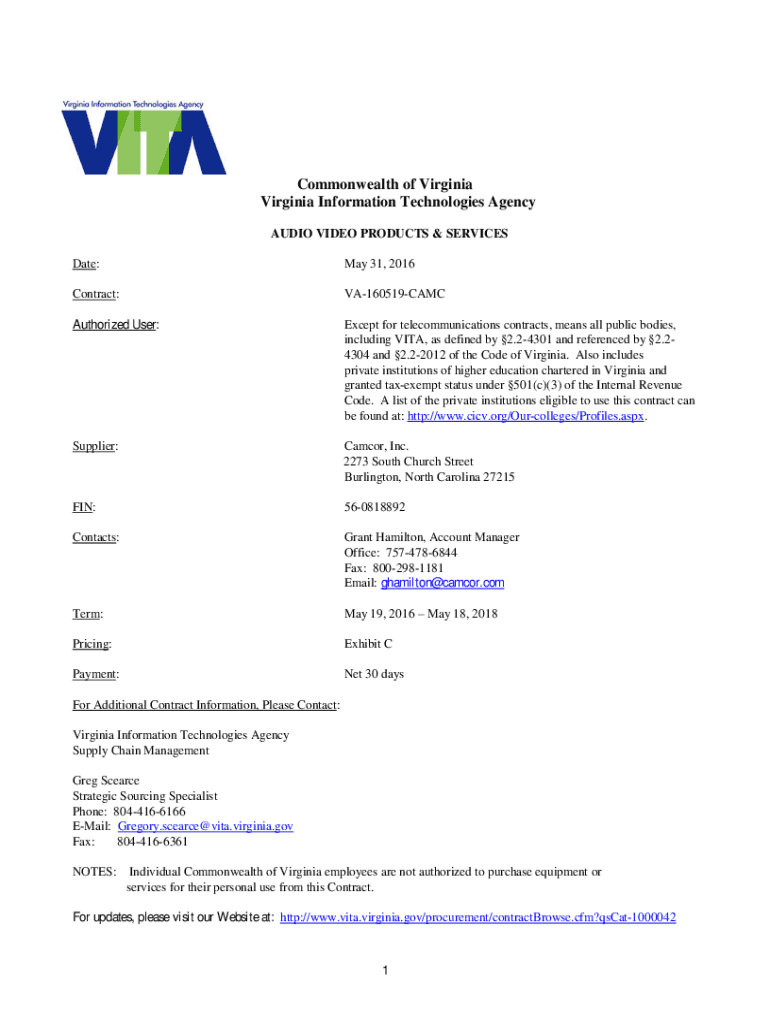 Virginia Information Technologies Agency
VITA

Commonwealth of Virginia
Virginia Information Technologies Agency

AUDIO VIDEO PRODUCTS & SERVICES

Date: May 31, 2016

Contract: VA-160519-CAMC

Authorized User: Except for telecommunications contracts, means all public bodies, including VITA, as defined by §2.2-4301 and referenced by §2.2-4304 and §2.2-2012 of the Code of Virginia. Also includes private institutions of higher education chartered in Virginia and granted tax-exempt status under §501(c)(3) of the Internal Revenue Code. A list of the private institutions eligible to use this contract can be found at: http://www.cicv.org/Our-colleges/Profiles.aspx.

Supplier: Camcor, Inc.
2273 South Church Street
Burlington, North Carolina 27215

FIN: 56-0818892

Contacts: Grant Hamilton, Account Manager
Office: 757-478-6844
Fax: 800-298-1181
Email: ghamilton@camcor.com

Term: May 19, 2016 – May 18, 2018

Pricing: Exhibit C

Payment: Net 30 days

For Additional Contract Information, Please Contact:

Virginia Information Technologies Agency
Supply Chain Management

Greg Scearce
Strategic Sourcing Specialist
Phone: 804-416-6166
E-Mail: Gregory.scearce@vita.virginia.gov
Fax: 804-416-6361

NOTES: Individual Commonwealth of Virginia employees are not authorized to purchase equipment or services for their personal use from this Contract.

For updates, please visit our Website at: http://www.vita.virginia.gov/procurement/contractBrowse.cfm?qsCat-1000042

1